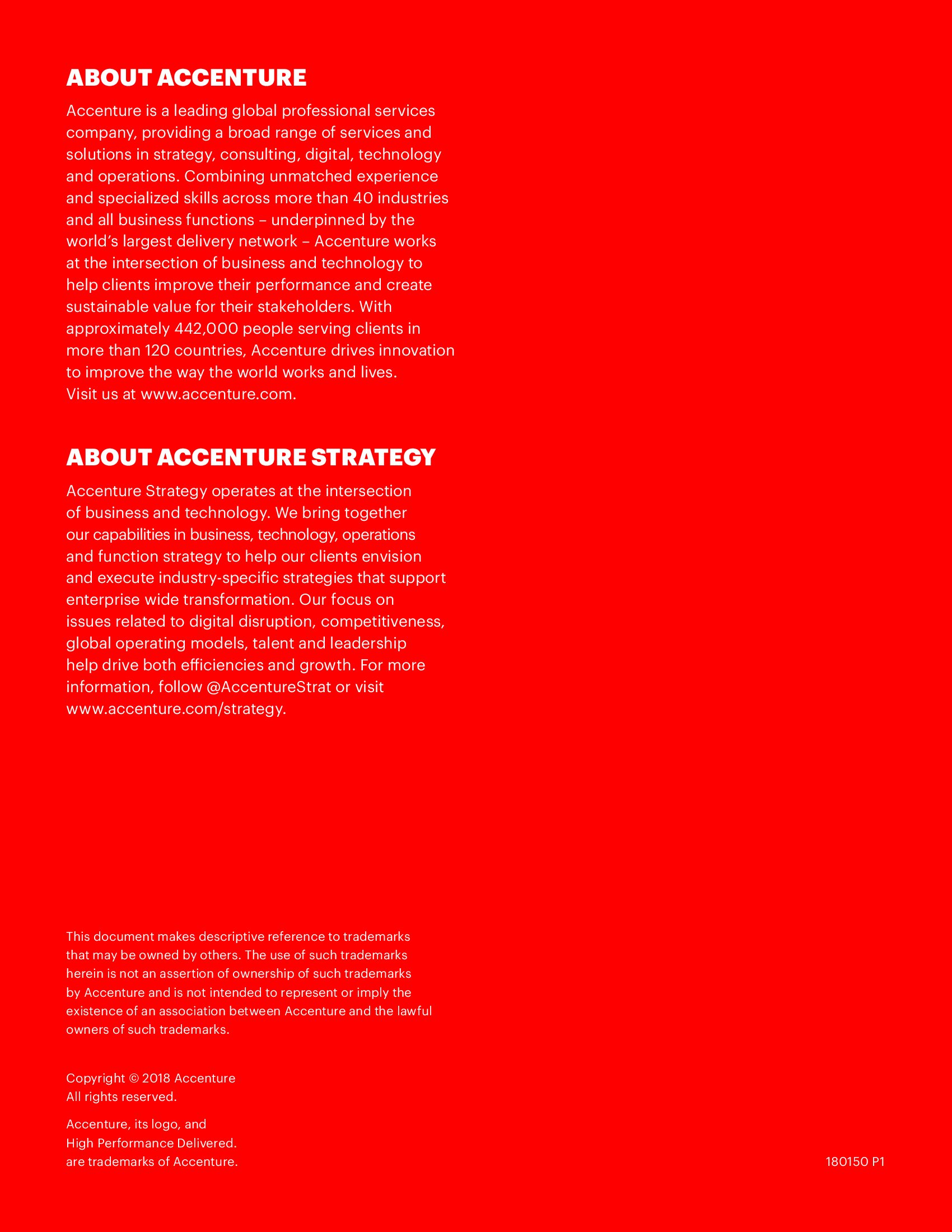 ABOUT ACCENTURE

Accenture is a leading global professional services company, providing a broad range of services and solutions in strategy, consulting, digital, technology and operations. Combining unmatched experience and specialized skills across more than 40 industries and all business functions – underpinned by the world's largest delivery network – Accenture works at the intersection of business and technology to help clients improve their performance and create sustainable value for their stakeholders. With approximately 442,000 people serving clients in more than 120 countries, Accenture drives innovation to improve the way the world works and lives. Visit us at www.accenture.com.

ABOUT ACCENTURE STRATEGY

Accenture Strategy operates at the intersection of business and technology. We bring together our capabilities in business, technology, operations and function strategy to help our clients envision and execute industry-specific strategies that support enterprise wide transformation. Our focus on issues related to digital disruption, competitiveness, global operating models, talent and leadership help drive both efficiencies and growth. For more information, follow @AccentureStrat or visit www.accenture.com/strategy.

This document makes descriptive reference to trademarks that may be owned by others. The use of such trademarks herein is not an assertion of ownership of such trademarks by Accenture and is not intended to represent or imply the existence of an association between Accenture and the lawful owners of such trademarks.

Copyright © 2018 Accenture
All rights reserved.

Accenture, its logo, and
High Performance Delivered.
are trademarks of Accenture.

180150 P1